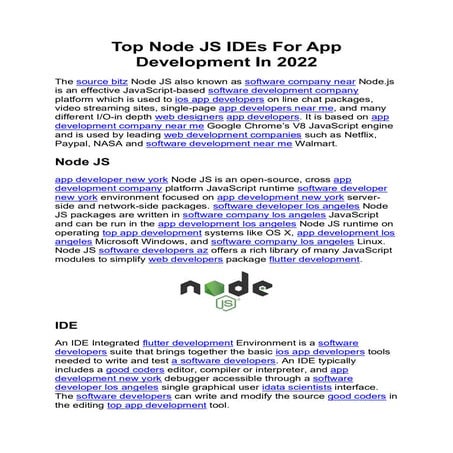 Top Node JS IDEs For App Development In 2022

The source bitz Node JS also known as software company near Node.js is an effective JavaScript-based software development company platform which is used to ios app developers on line chat packages, video streaming sites, single-page app developers near me, and many different I/O-in depth web designers app developers. It is based on app development company near me Google Chrome's V8 JavaScript engine and is used by leading web development companies such as Netflix, Paypal, NASA and software development near me Walmart.

Node JS

app developer new york Node JS is an open-source, cross app development company platform JavaScript runtime software developer new york environment focused on app development new york server-side and network-side packages. software developer los angeles Node JS packages are written in software company los angeles JavaScript and can be run in the app development los angeles Node JS runtime on operating top app development systems like OS X, app development los angeles Microsoft Windows, and software company los angeles Linux. Node JS software developers az offers a rich library of many JavaScript modules to simplify web developers package flutter development.

node JS

IDE

An IDE Integrated flutter development Environment is a software developers suite that brings together the basic ios app developers tools needed to write and test a software developers. An IDE typically includes a good coders editor, compiler or interpreter, and app development new york debugger accessible through a software developer los angeles single graphical user idata scientists interface. The software developers can write and modify the source good coders in the editing top app development tool.